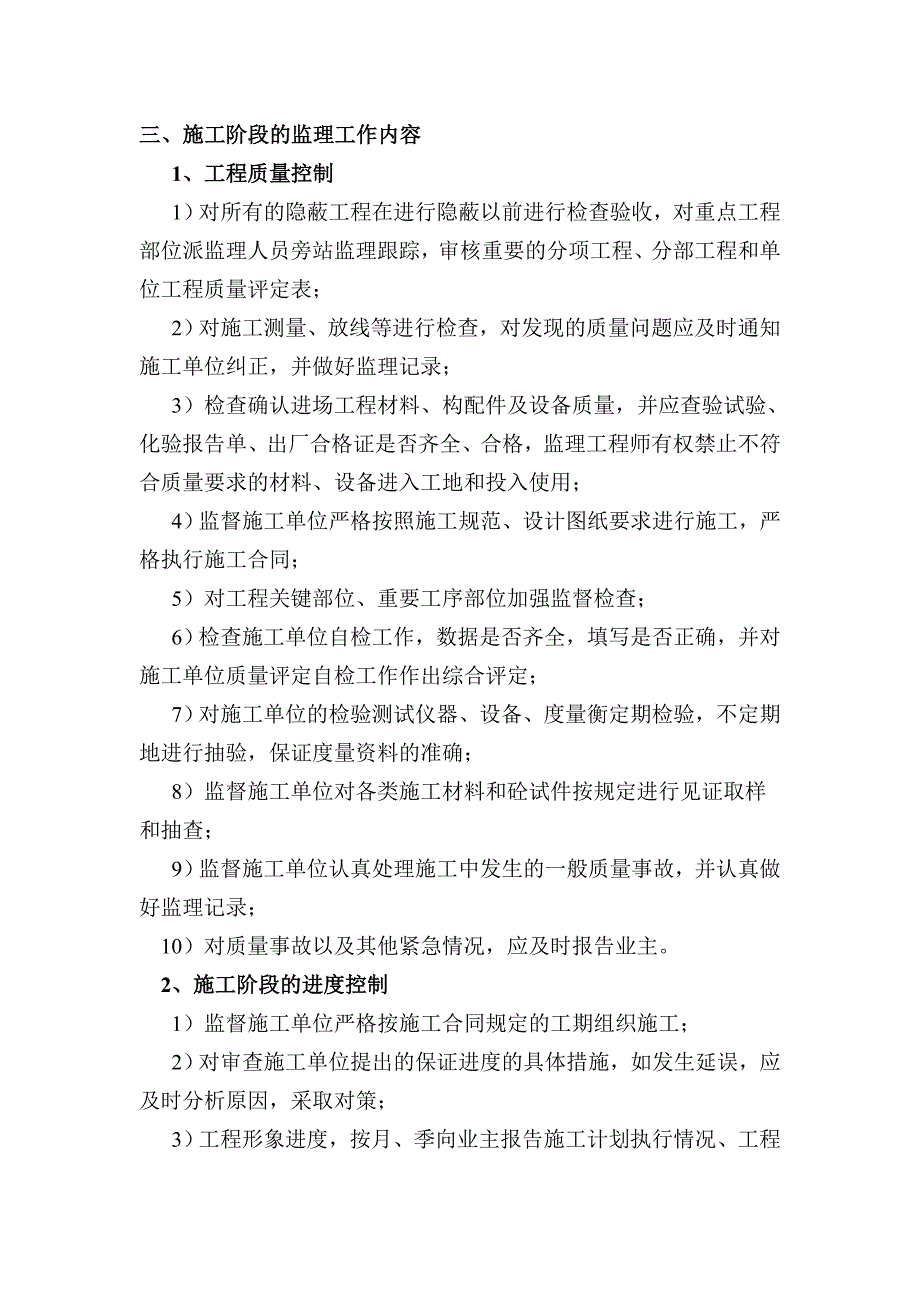 三、施工阶段的监理工作内容

1、工程质量控制

1）对所有的隐蔽工程在进行隐蔽以前进行检查验收，对重点工程部位派监理人员旁站监理跟踪，审核重要的分项工程、分部工程和单位工程质量评定表；

2）对施工测量、放线等进行检查，对发现的质量问题应及时通知施工单位纠正，并做好监理记录；

3）检查确认进场工程材料、构配件及设备质量，并应查验试验、化验报告单、出厂合格证是否齐全、合格，监理工程师有权禁止不符合质量要求的材料、设备进入工地和投入使用；

4）监督施工单位严格按照施工规范、设计图纸要求进行施工，严格执行施工合同；

5）对工程关键部位、重要工序部位加强监督检查；

6）检查施工单位自检工作，数据是否齐全，填写是否正确，并对施工单位质量评定自检工作作出综合评定；

7）对施工单位的检验测试仪器、设备、度量衡定期检验，不定期地进行抽验，保证度量资料的准确；

8）监督施工单位对各类施工材料和砼试件按规定进行见证取样和抽查；

9）监督施工单位认真处理施工中发生的一般质量事故，并认真做好监理记录；

10）对质量事故以及其他紧急情况，应及时报告业主。

2、施工阶段的进度控制

1）监督施工单位严格按施工合同规定的工期组织施工；

2）对审查施工单位提出的保证进度的具体措施，如发生延误，应及时分析原因，采取对策；

3）工程形象进度，按月、季向业主报告施工计划执行情况、工程